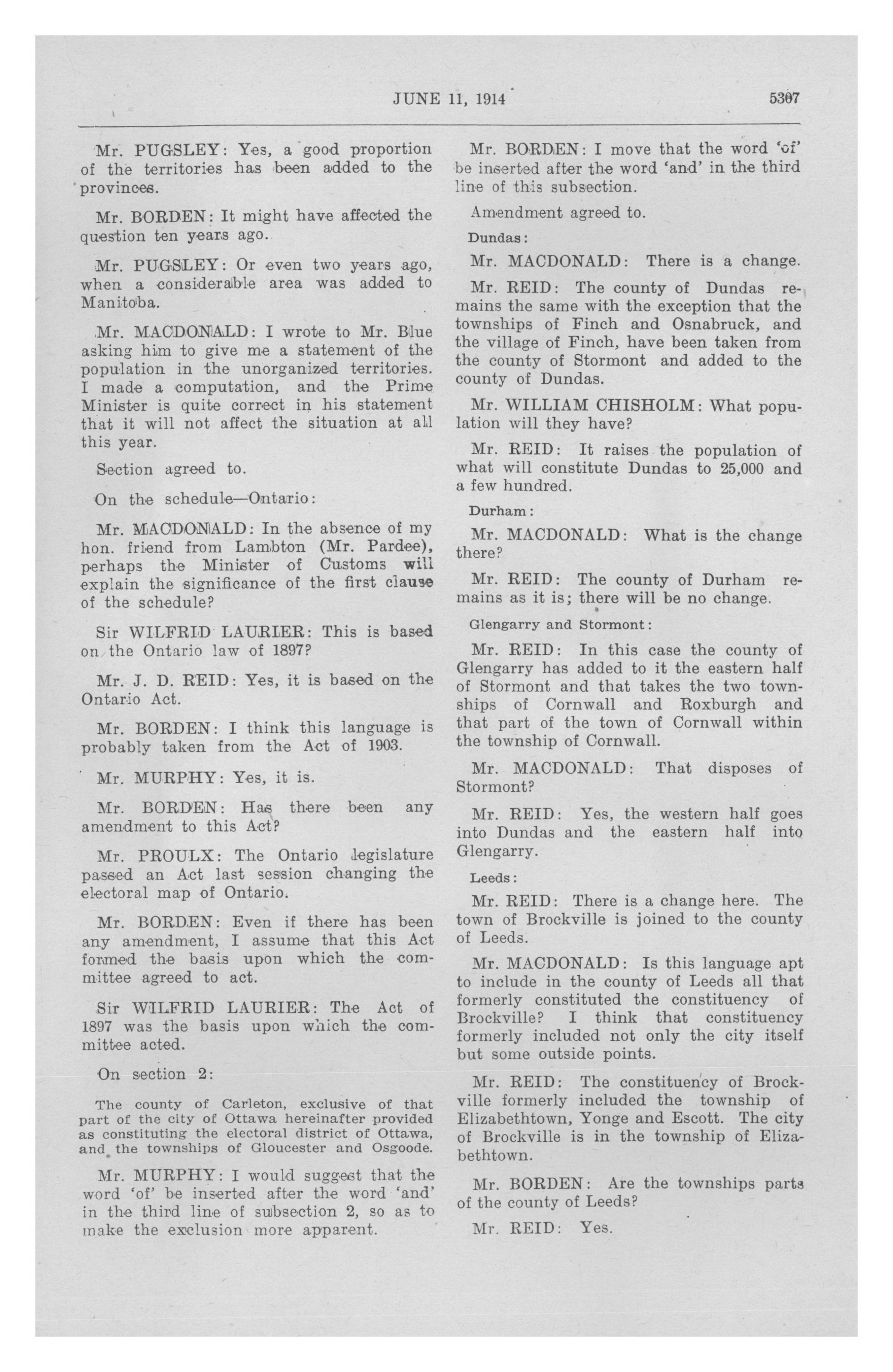 JUNE 11, 1914

5307

Mr. PUGSLEY: Yes, a good proportion of the territories has been added to the provinces.

Mr. BORDEN: It might have affected the question ten years ago.

Mr. PUGSLEY: Or even two years ago, when a considerable area was added to Manitoba.

Mr. MACDONALD: I wrote to Mr. Blue asking him to give me a statement of the population in the unorganized territories. I made a computation, and the Prime Minister is quite correct in his statement that it will not affect the situation at all this year.

Section agreed to.

On the schedule—Ontario:

Mr. MACDONALD: In the absence of my hon. friend from Lambton (Mr. Pardee), perhaps the Minister of Customs will explain the significance of the first clause of the schedule?

Sir WILFRID LAURIER: This is based on the Ontario law of 1897?

Mr. J. D. REID: Yes, it is based on the Ontario Act.

Mr. BORDEN: I think this language is probably taken from the Act of 1903.

Mr. MURPHY: Yes, it is.

Mr. BORDEN: Has there been any amendment to this Act?

Mr. PROULX: The Ontario legislature passed an Act last session changing the electoral map of Ontario.

Mr. BORDEN: Even if there has been any amendment, I assume that this Act formed the basis upon which the committee agreed to act.

Sir WILFRID LAURIER: The Act of 1897 was the basis upon which the committee acted.

On section 2:

The county of Carleton, exclusive of that part of the city of Ottawa hereinafter provided as constituting the electoral district of Ottawa, and the townships of Gloucester and Osgoode.

Mr. MURPHY: I would suggest that the word 'of' be inserted after the word 'and' in the third line of subsection 2, so as to make the exclusion more apparent.

Mr. BORDEN: I move that the word 'of' be inserted after the word 'and' in the third line of this subsection.

Amendment agreed to.

Dundas:

Mr. MACDONALD: There is a change.

Mr. REID: The county of Dundas remains the same with the exception that the townships of Finch and Osnabruck, and the village of Finch, have been taken from the county of Stormont and added to the county of Dundas.

Mr. WILLIAM CHISHOLM: What population will they have?

Mr. REID: It raises the population of what will constitute Dundas to 25,000 and a few hundred.

Durham:

Mr. MACDONALD: What is the change there?

Mr. REID: The county of Durham remains as it is; there will be no change.

Glengarry and Stormont:

Mr. REID: In this case the county of Glengarry has added to it the eastern half of Stormont and that takes the two townships of Cornwall and Roxburgh and that part of the town of Cornwall within the township of Cornwall.

Mr. MACDONALD: That disposes of Stormont?

Mr. REID: Yes, the western half goes into Dundas and the eastern half into Glengarry.

Leeds:

Mr. REID: There is a change here. The town of Brockville is joined to the county of Leeds.

Mr. MACDONALD: Is this language apt to include in the county of Leeds all that formerly constituted the constituency of Brockville? I think that constituency formerly included not only the city itself but some outside points.

Mr. REID: The constituency of Brockville formerly included the township of Elizabethtown, Yonge and Escott. The city of Brockville is in the township of Elizabethtown.

Mr. BORDEN: Are the townships parts of the county of Leeds?

Mr. REID: Yes.